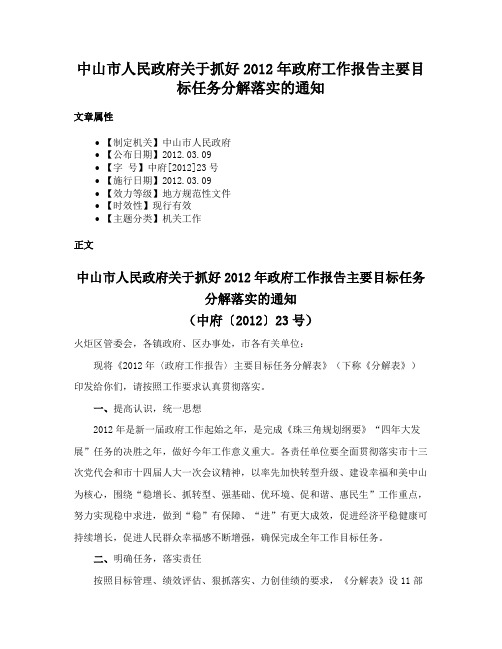 中山市人民政府关于抓好 2012 年政府工作报告主要目标任务分解落实的通知

文章属性

• 【制定机关】中山市人民政府
• 【公布日期】2012.03.09
• 【字　号】中府[2012]23 号
• 【施行日期】2012.03.09
• 【效力等级】地方规范性文件
• 【时效性】现行有效
• 【主题分类】机关工作

正文

中山市人民政府关于抓好 2012 年政府工作报告主要目标任务分解落实的通知
（中府〔2012〕23 号）

火炬区管委会，各镇政府、区办事处，市各有关单位：

现将《2012 年〈政府工作报告〉主要目标任务分解表》（下称《分解表》）印发给你们，请按照工作要求认真贯彻落实。

一、提高认识，统一思想

2012 年是新一届政府工作起始之年，是完成《珠三角规划纲要》“四年大发展”任务的决胜之年，做好今年工作意义重大。各责任单位要全面贯彻落实市十三次党代会和市十四届人大一次会议精神，以率先加快转型升级、建设幸福和美中山为核心，围绕“稳增长、抓转型、强基础、优环境、促和谐、惠民生”工作重点，努力实现稳中求进，做到“稳”有保障、“进”有更大成效，促进经济平稳健康可持续增长，促进人民群众幸福感不断增强，确保完成全年工作目标任务。

二、明确任务，落实责任

按照目标管理、绩效评估、狠抓落实、力创佳绩的要求，《分解表》设 11 部